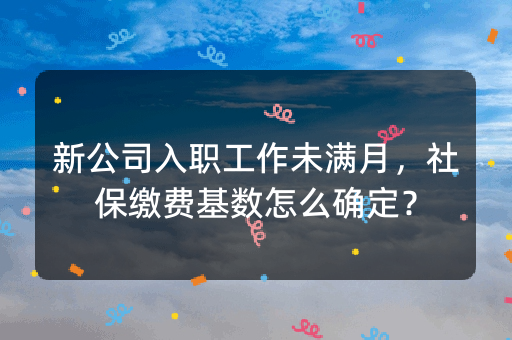 新公司入职工作未满月，社保缴费基数怎么确定？